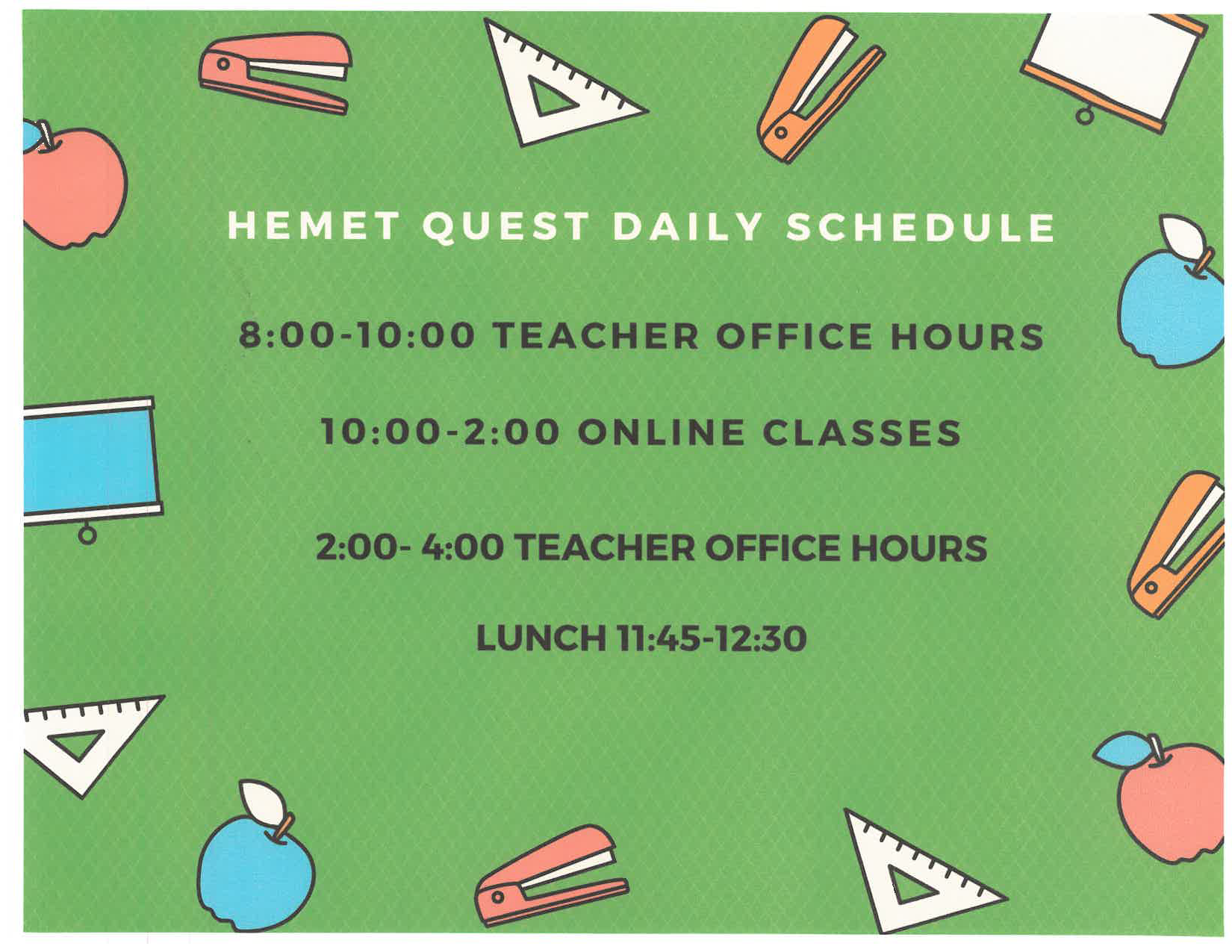 HEMET QUEST DAILY SCHEDULE

8:00-10:00 TEACHER OFFICE HOURS

10:00-2:00 ONLINE CLASSES

2:00- 4:00 TEACHER OFFICE HOURS

LUNCH 11:45-12:30